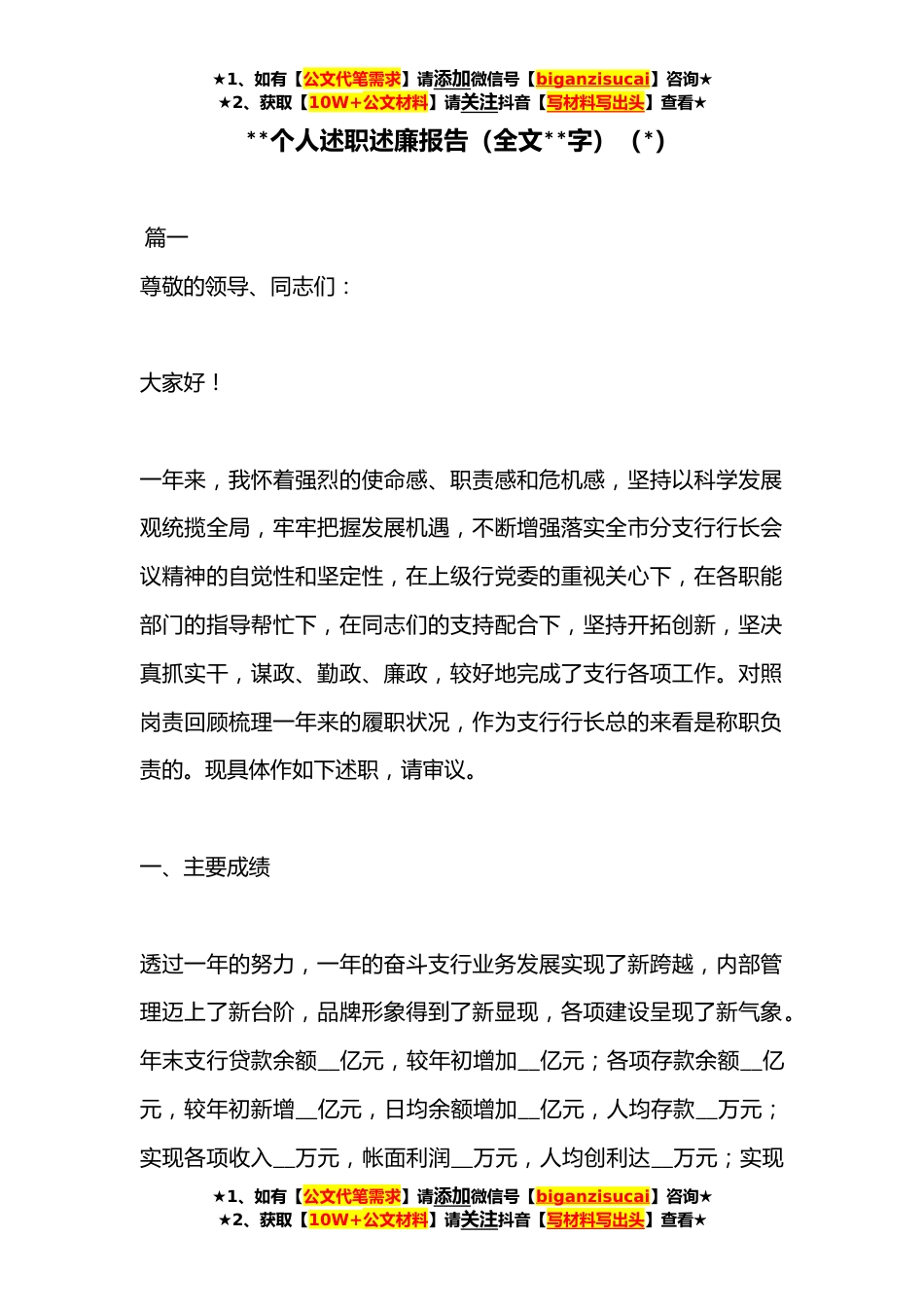 ★1、如有【公文代笔需求】请添加微信号【biganzisucai】咨询★
★2、获取【10W+公文材料】请关注抖音【写材料写出头】查看★

**个人述职述廉报告（全文**字）（*）

篇一

尊敬的领导、同志们：

大家好！

一年来，我怀着强烈的使命感、职责感和危机感，坚持以科学发展观统揽全局，牢牢把握发展机遇，不断增强落实全市分支行行长会议精神的自觉性和坚定性，在上级行党委的重视关心下，在各职能部门的指导帮忙下，在同志们的支持配合下，坚持开拓创新，坚决真抓实干，谋政、勤政、廉政，较好地完成了支行各项工作。对照岗责回顾梳理一年来的履职状况，作为支行行长总的来看是称职负责的。现具体作如下述职，请审议。

一、主要成绩

透过一年的努力，一年的奋斗支行业务发展实现了新跨越，内部管理迈上了新台阶，品牌形象得到了新显现，各项建设呈现了新气象。年末支行贷款余额__亿元，较年初增加__亿元；各项存款余额__亿元，较年初新增__亿元，日均余额增加__亿元，人均存款__万元；实现各项收入__万元，帐面利润__万元，人均创利达__万元；实现

★1、如有【公文代笔需求】请添加微信号【biganzisucai】咨询★
★2、获取【10W+公文材料】请关注抖音【写材料写出头】查看★